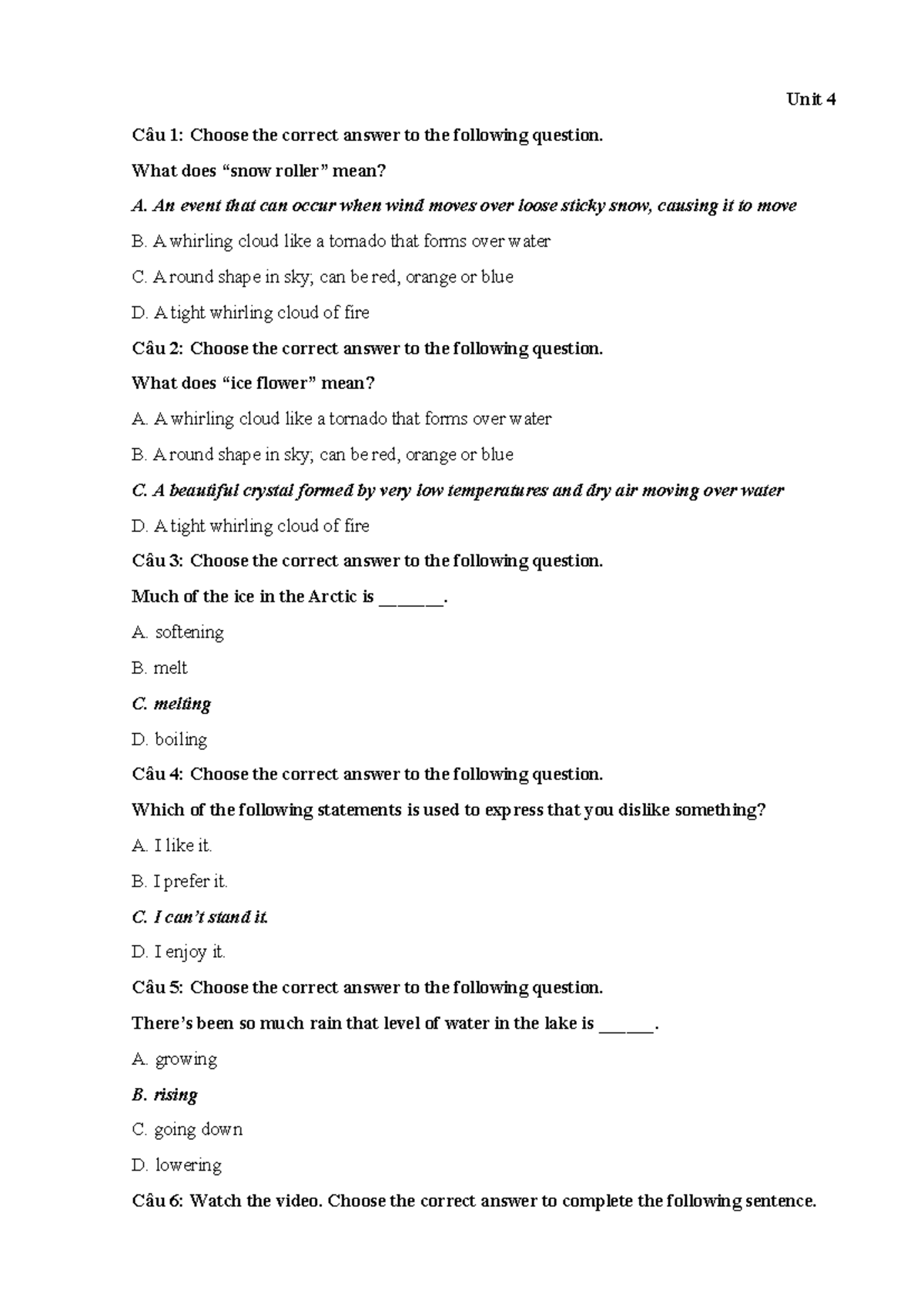 Unit 4

Câu 1: Choose the correct answer to the following question.

What does "snow roller" mean?

A. An event that can occur when wind moves over loose sticky snow, causing it to move

B. A whirling cloud like a tornado that forms over water

C. A round shape in sky; can be red, orange or blue

D. A tight whirling cloud of fire

Câu 2: Choose the correct answer to the following question.

What does "ice flower" mean?

A. A whirling cloud like a tornado that forms over water

B. A round shape in sky; can be red, orange or blue

C. A beautiful crystal formed by very low temperatures and dry air moving over water

D. A tight whirling cloud of fire

Câu 3: Choose the correct answer to the following question.

Much of the ice in the Arctic is ____.

A. softening

B. melt

C. melting

D. boiling

Câu 4: Choose the correct answer to the following question.

Which of the following statements is used to express that you dislike something?

A. I like it.

B. I prefer it.

C. I can't stand it.

D. I enjoy it.

Câu 5: Choose the correct answer to the following question.

There's been so much rain that level of water in the lake is ____.

A. growing

B. rising

C. going down

D. lowering

Câu 6: Watch the video. Choose the correct answer to complete the following sentence.